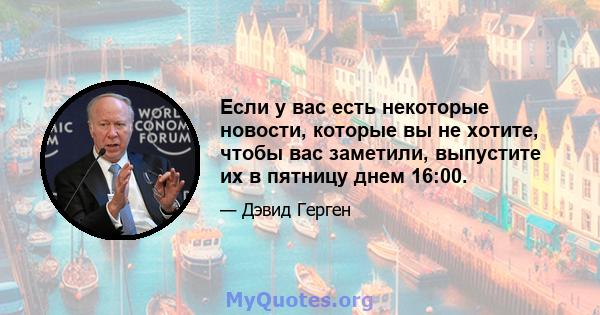 WORLD ECONOMIC FORUM

Если у вас есть некоторые новости, которые вы не хотите, чтобы вас заметили, выпустите их в пятницу днем 16:00.

— Дэвид Герген

MyQuotes.org